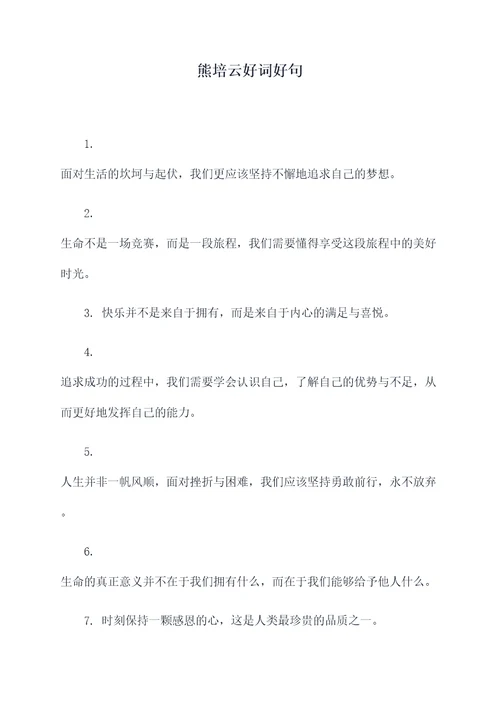 熊培云好词好句

1.
面对生活的坎坷与起伏，我们更应该坚持不懈地追求自己的梦想。

2.
生命不是一场竞赛，而是一段旅程，我们需要懂得享受这段旅程中的美好时光。

3. 快乐并不是来自于拥有，而是来自于内心的满足与喜悦。

4.
追求成功的过程中，我们需要学会认识自己，了解自己的优势与不足，从而更好地发挥自己的能力。

5.
人生并非一帆风顺，面对挫折与困难，我们应该坚持勇敢前行，永不放弃。

6.
生命的真正意义并不在于我们拥有什么，而在于我们能够给予他人什么。

7. 时刻保持一颗感恩的心，这是人类最珍贵的品质之一。